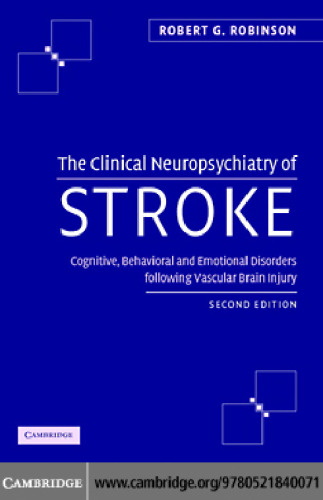 ROBERT G. ROBINSON

The Clinical Neuropsychiatry of

STROKE

Cognitive, Behavioral and Emotional Disorders following Vascular Brain Injury

SECOND EDITION

CAMBRIDGE

CAMBRIDGE www.cambridge.org/9780521840071